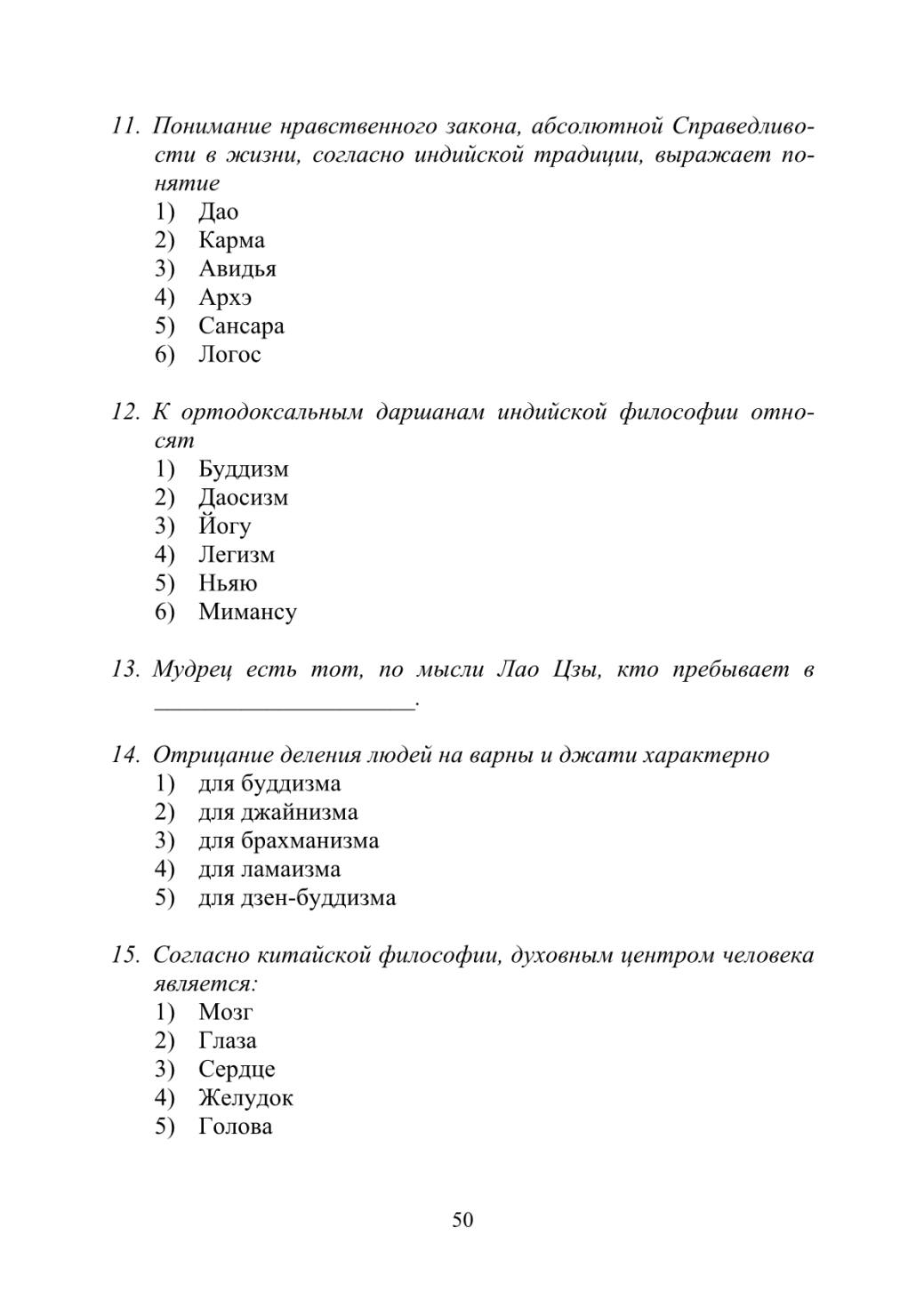 11. Понимание нравственного закона, абсолютной Справедливости в жизни, согласно индийской традиции, выражает понятие
1) Дао
2) Карма
3) Авидья
4) Архэ
5) Сансара
6) Логос

12. К ортодоксальным даршанам индийской философии относят
1) Буддизм
2) Даосизм
3) Йогу
4) Легизм
5) Ньяю
6) Мимансу

13. Мудрец есть тот, по мысли Лао Цзы, кто пребывает в ______________________.

14. Отрицание деления людей на варны и джати характерно
1) для буддизма
2) для джайнизма
3) для брахманизма
4) для ламаизма
5) для дзен-буддизма

15. Согласно китайской философии, духовным центром человека является:
1) Мозг
2) Глаза
3) Сердце
4) Желудок
5) Голова

50